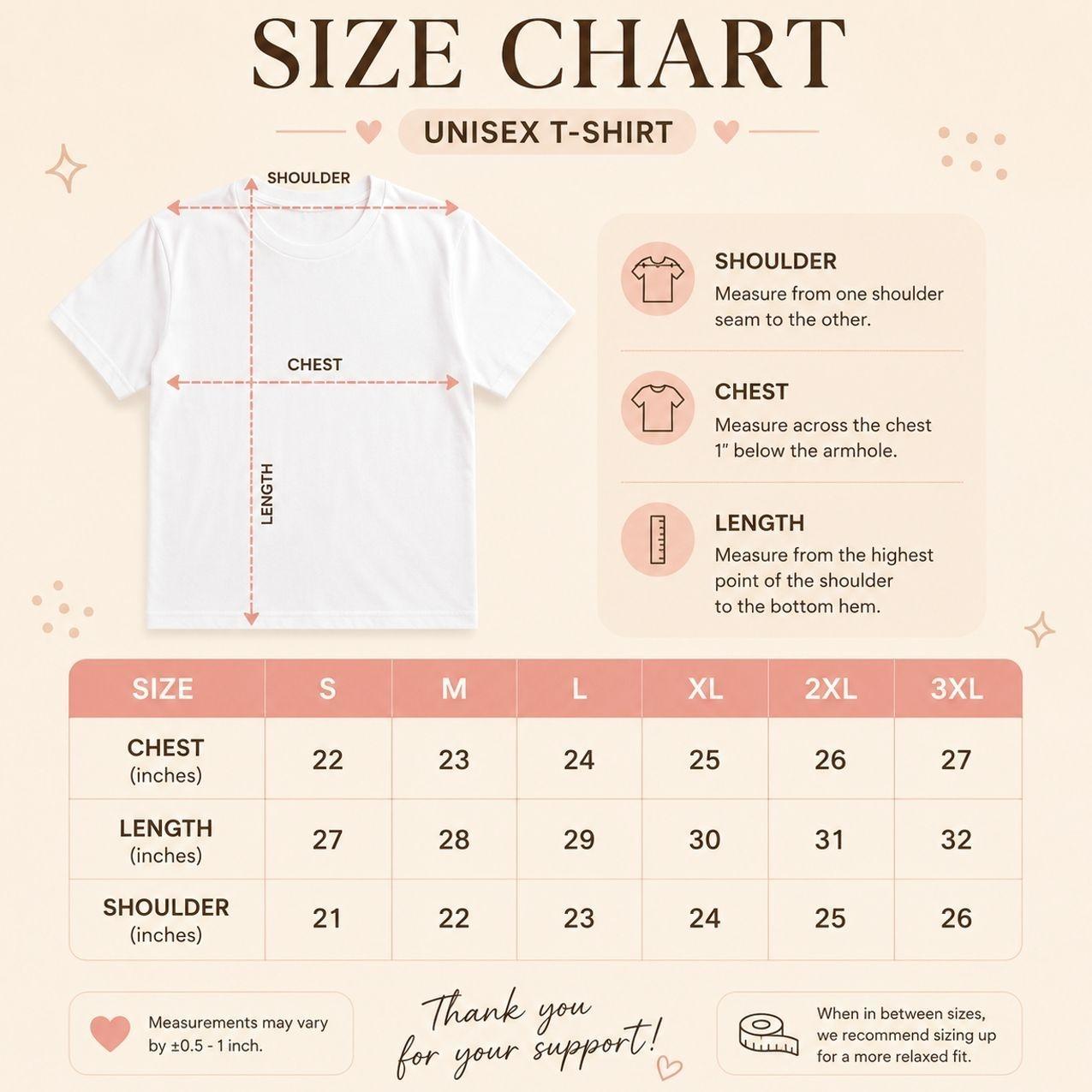 SIZE CHART

UNISEX T-SHIRT

SHOULDER

CHEST

LENGTH

SHOULDER
Measure from one shoulder seam to the other.

CHEST
Measure across the chest 1" below the armhole.

LENGTH
Measure from the highest point of the shoulder to the bottom hem.

| SIZE | S | M | L | XL | 2XL | 3XL |
|---|---|---|---|---|---|---|
| CHEST (inches) | 22 | 23 | 24 | 25 | 26 | 27 |
| LENGTH (inches) | 27 | 28 | 29 | 30 | 31 | 32 |
| SHOULDER (inches) | 21 | 22 | 23 | 24 | 25 | 26 |

Measurements may vary by ±0.5 - 1 inch.

Thank you for your support!

When in between sizes, we recommend sizing up for a more relaxed fit.